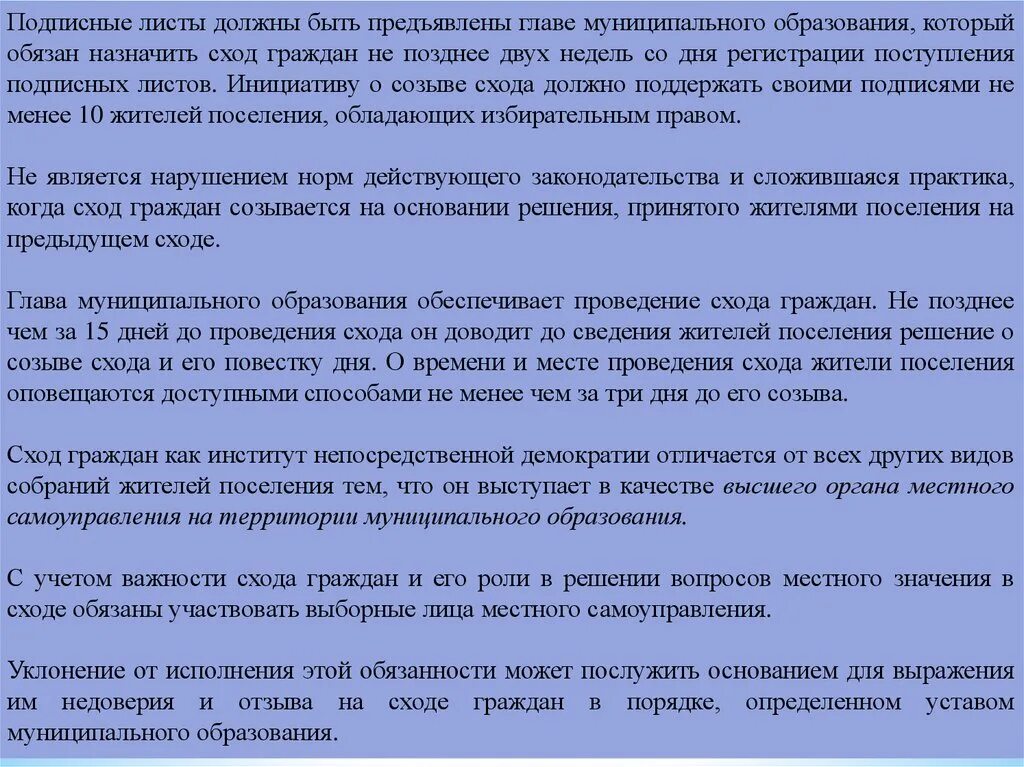 Подписные листы должны быть предъявлены главе муниципального образования, который обязан назначить сход граждан не позднее двух недель со дня регистрации поступления подписных листов. Инициативу о созыве схода должно поддержать своими подписями не менее 10 жителей поселения, обладающих избирательным правом.

Не является нарушением норм действующего законодательства и сложившаяся практика, когда сход граждан созывается на основании решения, принятого жителями поселения на предыдущем сходе.

Глава муниципального образования обеспечивает проведение схода граждан. Не позднее чем за 15 дней до проведения схода он доводит до сведения жителей поселения решение о созыве схода и его повестку дня. О времени и месте проведения схода жители поселения оповещаются доступными способами не менее чем за три дня до его созыва.

Сход граждан как институт непосредственной демократии отличается от всех других видов собраний жителей поселения тем, что он выступает в качестве высшего органа местного самоуправления на территории муниципального образования.

С учетом важности схода граждан и его роли в решении вопросов местного значения в сходе обязаны участвовать выборные лица местного самоуправления.

Уклонение от исполнения этой обязанности может послужить основанием для выражения им недоверия и отзыва на сходе граждан в порядке, определенном уставом муниципального образования.